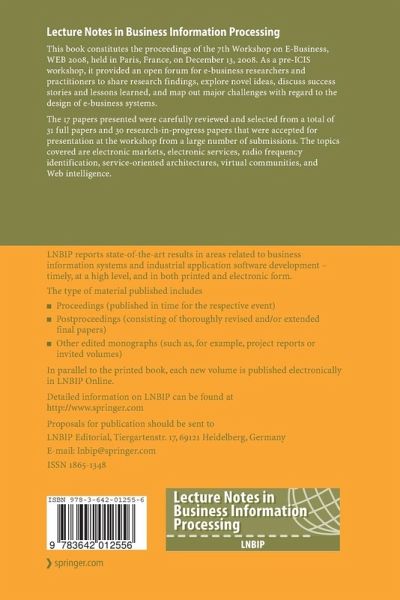 Lecture Notes in Business Information Processing

This book constitutes the proceedings of the 7th Workshop on E-Business, WEB 2008, held in Paris, France, on December 13, 2008. As a pre-ICIS workshop, it provided an open forum for e-business researchers and practitioners to share research findings, explore novel ideas, discuss success stories and lessons learned, and map out major challenges with regard to the design of e-business systems.

The 17 papers presented were carefully reviewed and selected from a total of 31 full papers and 30 research-in-progress papers that were accepted for presentation at the workshop from a large number of submissions. The topics covered are electronic markets, electronic services, radio frequency identification, service-oriented architectures, virtual communities, and Web intelligence.

LNBIP reports state-of-the-art results in areas related to business information systems and industrial application software development – timely, at a high level, and in both printed and electronic form.

The type of material published includes

■ Proceedings (published in time for the respective event)
■ Postproceedings (consisting of thoroughly revised and/or extended final papers)
■ Other edited monographs (such as, for example, project reports or invited volumes)

In parallel to the printed book, each new volume is published electronically in LNBIP Online.

Detailed information on LNBIP can be found at http://www.springer.com

Proposals for publication should be sent to LNBIP Editorial, Tiergartenstr. 17, 69121 Heidelberg, Germany
E-mail: lnbip@springer.com

ISSN 1865-1348

ISBN 978-3-642-01255-6

9 783642 012556

Lecture Notes in Business Information Processing

LNBIP

springer.com